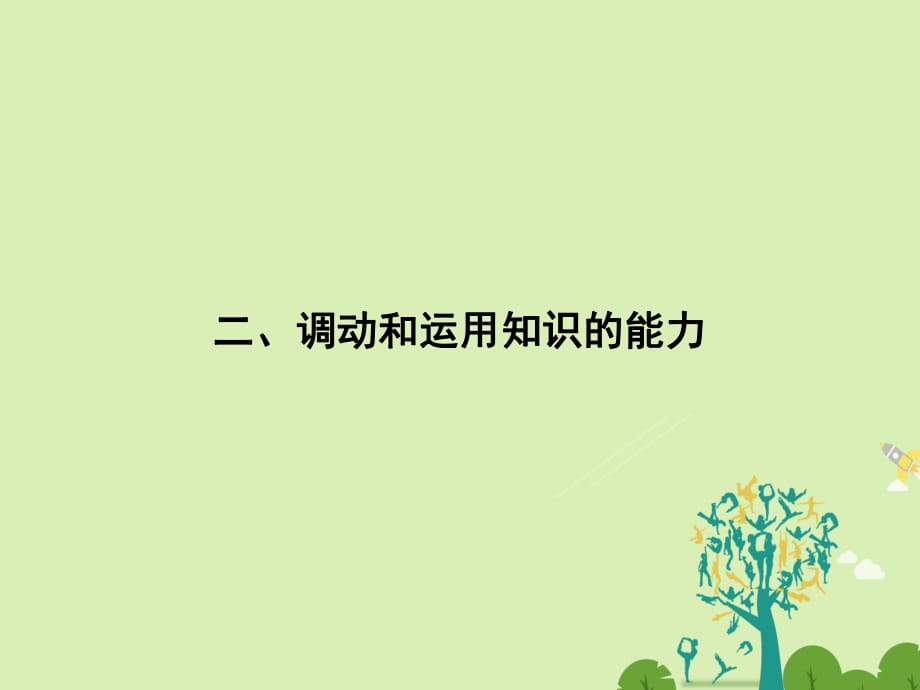 二、调动和运用知识的能力